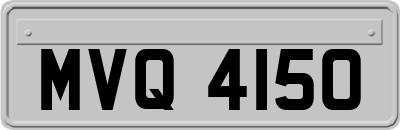 MVQ 4150